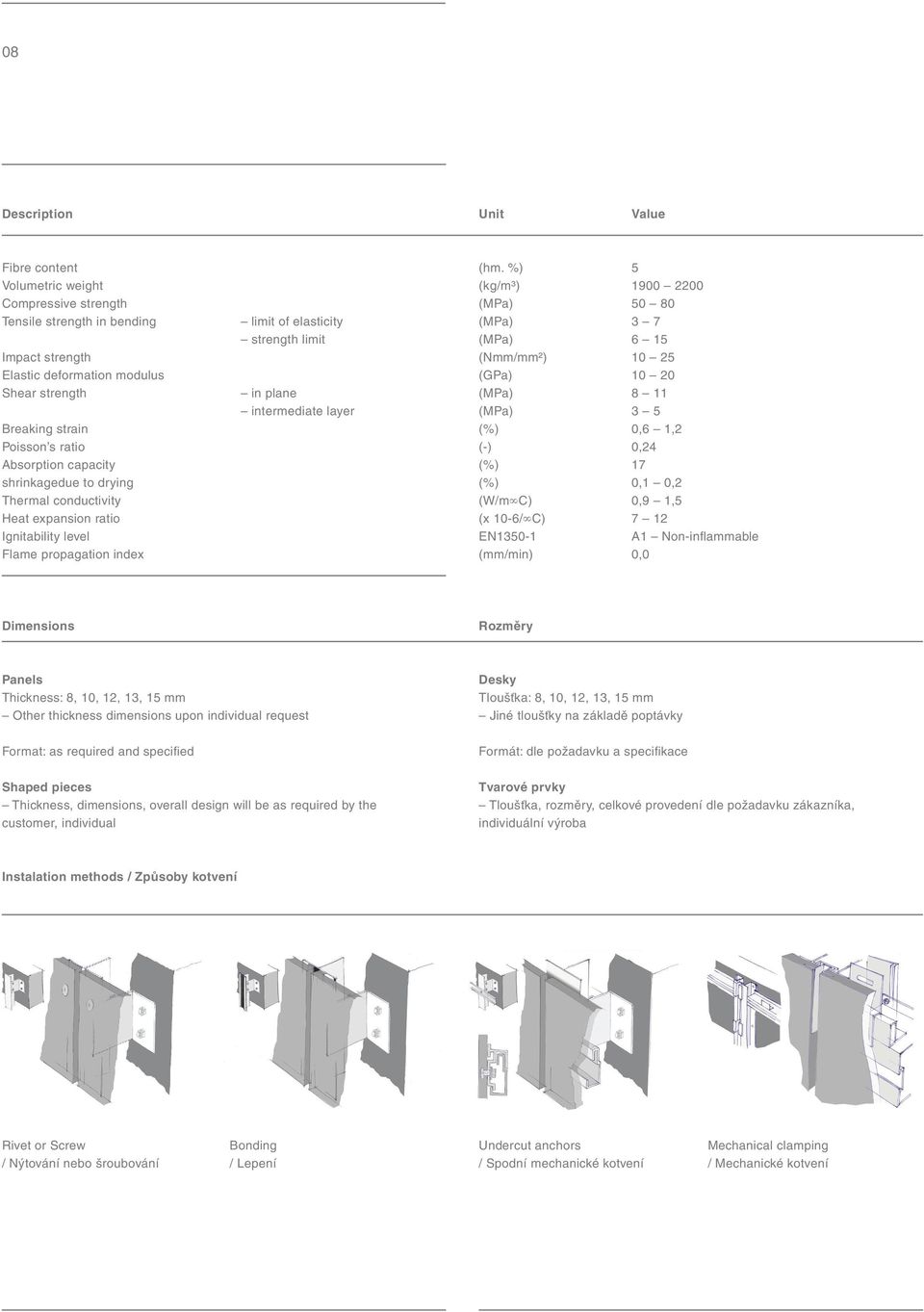 08

| Description | | Unit | Value |
|---|---|---|---|
| Fibre content | | (hm. %) | 5 |
| Volumetric weight | | (kg/m³) | 1900 — 2200 |
| Compressive strength | | (MPa) | 50 — 80 |
| Tensile strength in bending | – limit of elasticity | (MPa) | 3 — 7 |
| | – strength limit | (MPa) | 6 — 15 |
| Impact strength | | (Nmm/mm²) | 10 — 25 |
| Elastic deformation modulus | | (GPa) | 10 — 20 |
| Shear strength | – in plane | (MPa) | 8 — 11 |
| | – intermediate layer | (MPa) | 3 — 5 |
| Breaking strain | | (%) | 0,6 — 1,2 |
| Poisson's ratio | | (-) | 0,24 |
| Absorption capacity | | (%) | 17 |
| shrinkagedue to drying | | (%) | 0,1 — 0,2 |
| Thermal conductivity | | (W/m∞C) | 0,9 — 1,5 |
| Heat expansion ratio | | (x 10-6/∞C) | 7 — 12 |
| Ignitability level | | EN1350-1 | A1 — Non-inflammable |
| Flame propagation index | | (mm/min) | 0,0 |

Dimensions

Panels
Thickness: 8, 10, 12, 13, 15 mm
– Other thickness dimensions upon individual request

Format: as required and specified

Shaped pieces
– Thickness, dimensions, overall design will be as required by the customer, individual

Rozměry

Desky
Tloušťka: 8, 10, 12, 13, 15 mm
– Jiné tloušťky na základě poptávky

Formát: dle požadavku a specifikace

Tvarové prvky
– Tloušťka, rozměry, celkové provedení dle požadavku zákazníka, individuální výroba

Instalation methods / Způsoby kotvení

Rivet or Screw
/ Nýtování nebo šroubování

Bonding
/ Lepení

Undercut anchors
/ Spodní mechanické kotvení

Mechanical clamping
/ Mechanické kotvení